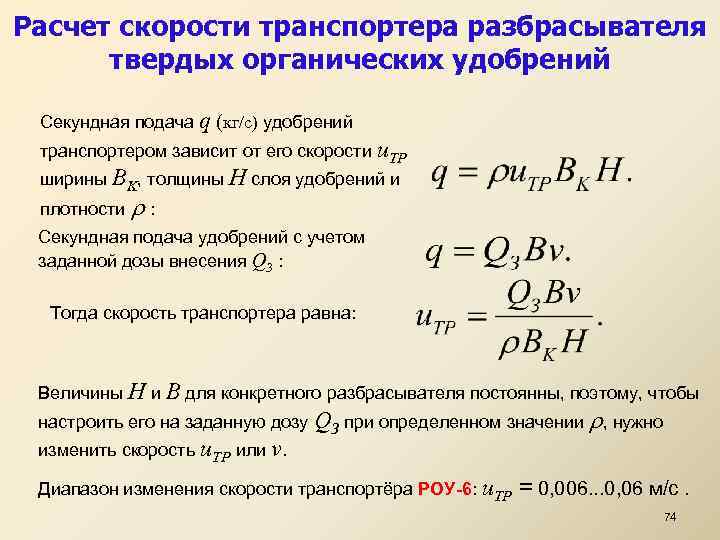 Расчет скорости транспортера разбрасывателя твердых органических удобрений

Секундная подача $q$ (кг/с) удобрений транспортером зависит от его скорости $u_{TP}$ ширины $B_K$, толщины $H$ слоя удобрений и плотности $\rho$ :

$q = \rho u_{TP} B_K H.$

Секундная подача удобрений с учетом заданной дозы внесения $Q_З$ :

$q = Q_З B v.$

Тогда скорость транспортера равна:

$u_{TP} = \frac{Q_З B v}{\rho B_K H}.$

Величины $H$ и $B$ для конкретного разбрасывателя постоянны, поэтому, чтобы настроить его на заданную дозу $Q_З$ при определенном значении $\rho$, нужно изменить скорость $u_{TP}$ или $v$.

Диапазон изменения скорости транспортёра РОУ-6: $u_{TP}$ = 0,006...0,06 м/с .

74